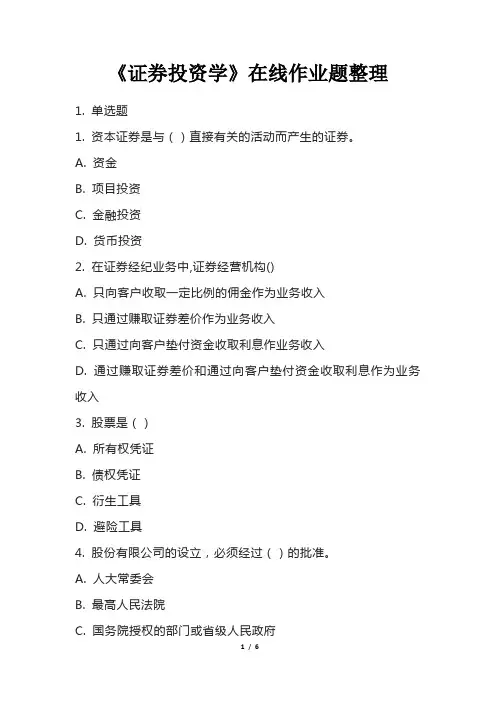 《证券投资学》在线作业题整理

1. 单选题

1. 资本证券是与（ ）直接有关的活动而产生的证券。

A. 资金

B. 项目投资

C. 金融投资

D. 货币投资

2. 在证券经纪业务中,证券经营机构()

A. 只向客户收取一定比例的佣金作为业务收入

B. 只通过赚取证券差价作为业务收入

C. 只通过向客户垫付资金收取利息作业务收入

D. 通过赚取证券差价和通过向客户垫付资金收取利息作为业务收入

3. 股票是（ ）

A. 所有权凭证

B. 债权凭证

C. 衍生工具

D. 避险工具

4. 股份有限公司的设立，必须经过（ ）的批准。

A. 人大常委会

B. 最高人民法院

C. 国务院授权的部门或省级人民政府

1 / 6